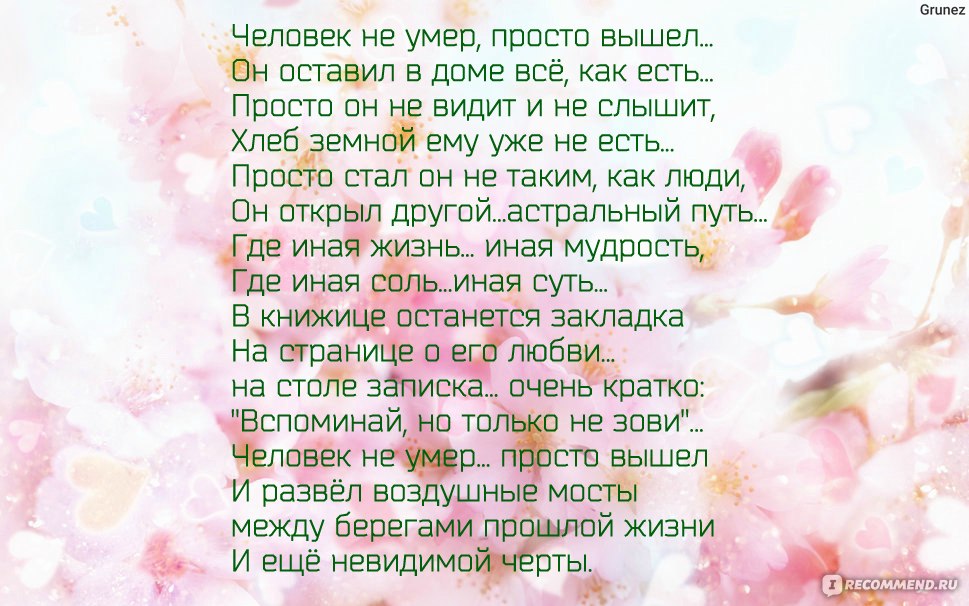 Grunez

Человек не умер, просто вышел...
Он оставил в доме всё, как есть...
Просто он не видит и не слышит,
Хлеб земной ему уже не есть...
Просто стал он не таким, как люди,
Он открыл другой...астральный путь...
Где иная жизнь... иная мудрость,
Где иная соль...иная суть...
В книжице останется закладка
На странице о его любви...
на столе записка... очень кратко:
"Вспоминай, но только не зови"...
Человек не умер... просто вышел
И развёл воздушные мосты
между берегами прошлой жизни
И ещё невидимой черты.

RECOMMEND.RU